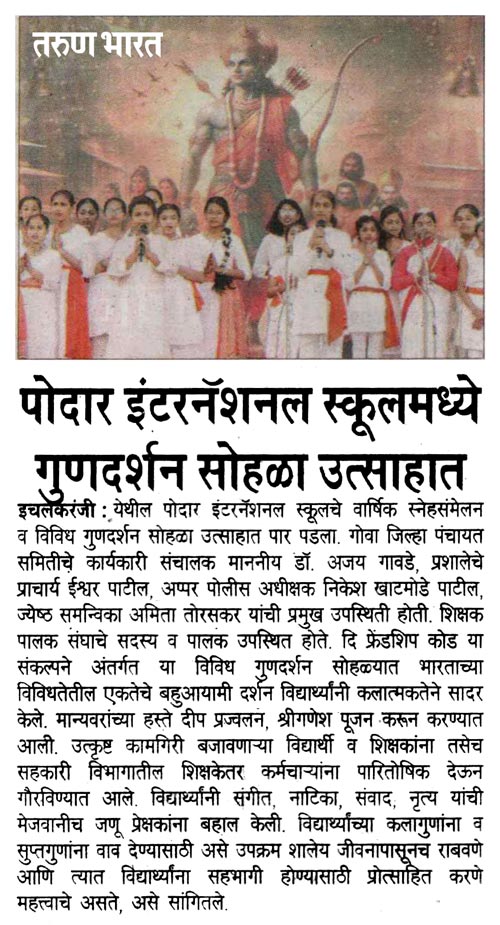 तरुण भारत

पोदार इंटरनॅशनल स्कूलमध्ये गुणदर्शन सोहळा उत्साहात

इचलकरंजी : येथील पोदार इंटरनॅशनल स्कूलचे वार्षिक स्नेहसंमेलन व विविध गुणदर्शन सोहळा उत्साहात पार पडला. गोवा जिल्हा पंचायत समितीचे कार्यकारी संचालक माननीय डॉ. अजय गावडे, प्रशालेचे प्राचार्य ईश्वर पाटील, अप्पर पोलीस अधीक्षक निकेश खाटमोडे पाटील, ज्येष्ठ समन्विका अमिता तोरसकर यांची प्रमुख उपस्थिती होती. शिक्षक पालक संघाचे सदस्य व पालक उपस्थित होते. दि फ्रेंडशिप कोड या संकल्पने अंतर्गत या विविध गुणदर्शन सोहळ्यात भारताच्या विविधतेतील एकतेचे बहुआयामी दर्शन विद्यार्थ्यांनी कलात्मकतेने सादर केले. मान्यवरांच्या हस्ते दीप प्रज्वलन, श्रीगणेश पूजन करून करण्यात आली. उत्कृष्ट कामगिरी बजावणाऱ्या विद्यार्थी व शिक्षकांना तसेच सहकारी विभागातील शिक्षकेतर कर्मचाऱ्यांना पारितोषिक देऊन गौरविण्यात आले. विद्यार्थ्यांनी संगीत, नाटिका, संवाद, नृत्य यांची मेजवानीच जणू प्रेक्षकांना बहाल केली. विद्यार्थ्यांच्या कलागुणांना व सुप्तगुणांना वाव देण्यासाठी असे उपक्रम शालेय जीवनापासूनच राबवणे आणि त्यात विद्यार्थ्यांना सहभागी होण्यासाठी प्रोत्साहित करणे महत्त्वाचे असते, असे सांगितले.